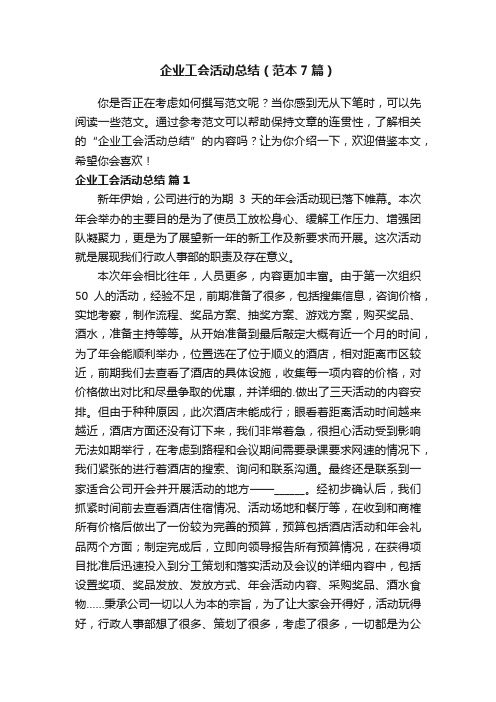 企业工会活动总结（范本7篇）

你是否正在考虑如何撰写范文呢？当你感到无从下笔时，可以先阅读一些范文。通过参考范文可以帮助保持文章的连贯性，了解相关的“企业工会活动总结”的内容吗？让为你介绍一下，欢迎借鉴本文，希望你会喜欢！

企业工会活动总结 篇1

新年伊始，公司进行的为期 3 天的年会活动现已落下帷幕。本次年会举办的主要目的是为了使员工放松身心、缓解工作压力、增强团队凝聚力，更是为了展望新一年的新工作及新要求而开展。这次活动就是展现我们行政人事部的职责及存在意义。

本次年会相比往年，人员更多，内容更加丰富。由于第一次组织 50 人的活动，经验不足，前期准备了很多，包括搜集信息，咨询价格，实地考察，制作流程、奖品方案、抽奖方案、游戏方案，购买奖品、酒水，准备主持等等。从开始准备到最后敲定大概有近一个月的时间，为了年会能顺利举办，位置选在了位于顺义的酒店，相对距离市区较近，前期我们去查看了酒店的具体设施，收集每一项内容的价格，对价格做出对比和尽量争取的优惠，并详细的.做出了三天活动的内容安排。但由于种种原因，此次酒店未能成行；眼看着距离活动时间越来越近，酒店方面还没有订下来，我们非常着急，很担心活动受到影响无法如期举行，在考虑到路程和会议期间需要录课要求网速的情况下，我们紧张的进行着酒店的搜索、询问和联系沟通。最终还是联系到一家适合公司开会并开展活动的地方——______。经初步确认后，我们抓紧时间前去查看酒店住宿情况、活动场地和餐厅等，在收到和商榷所有价格后做出了一份较为完善的预算，预算包括酒店活动和年会礼品两个方面；制定完成后，立即向领导报告所有预算情况，在获得项目批准后迅速投入到分工策划和落实活动及会议的详细内容中，包括设置奖项、奖品发放、发放方式、年会活动内容、采购奖品、酒水食物……秉承公司一切以人为本的宗旨，为了让大家会开得好，活动玩得好，行政人事部想了很多、策划了很多，考虑了很多，一切都是为公